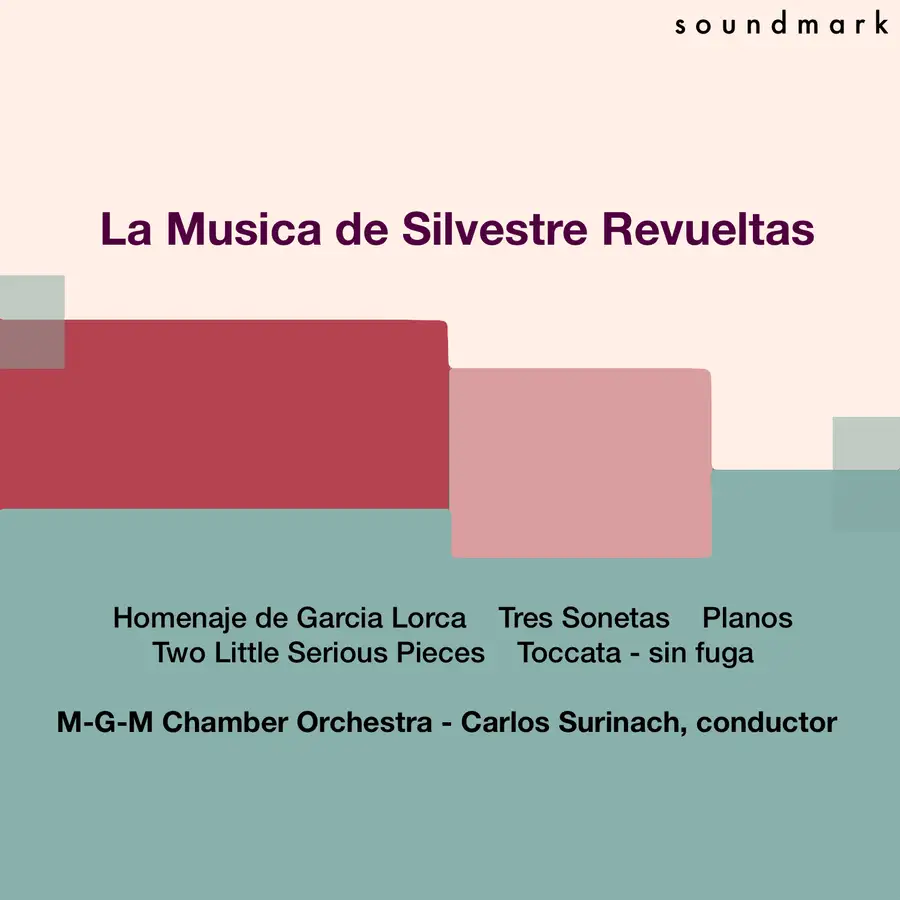 soundmark

La Musica de Silvestre Revueltas

Homenaje de Garcia Lorca   Tres Sonetas   Planos
Two Little Serious Pieces   Toccata - sin fuga

M-G-M Chamber Orchestra - Carlos Surinach, conductor